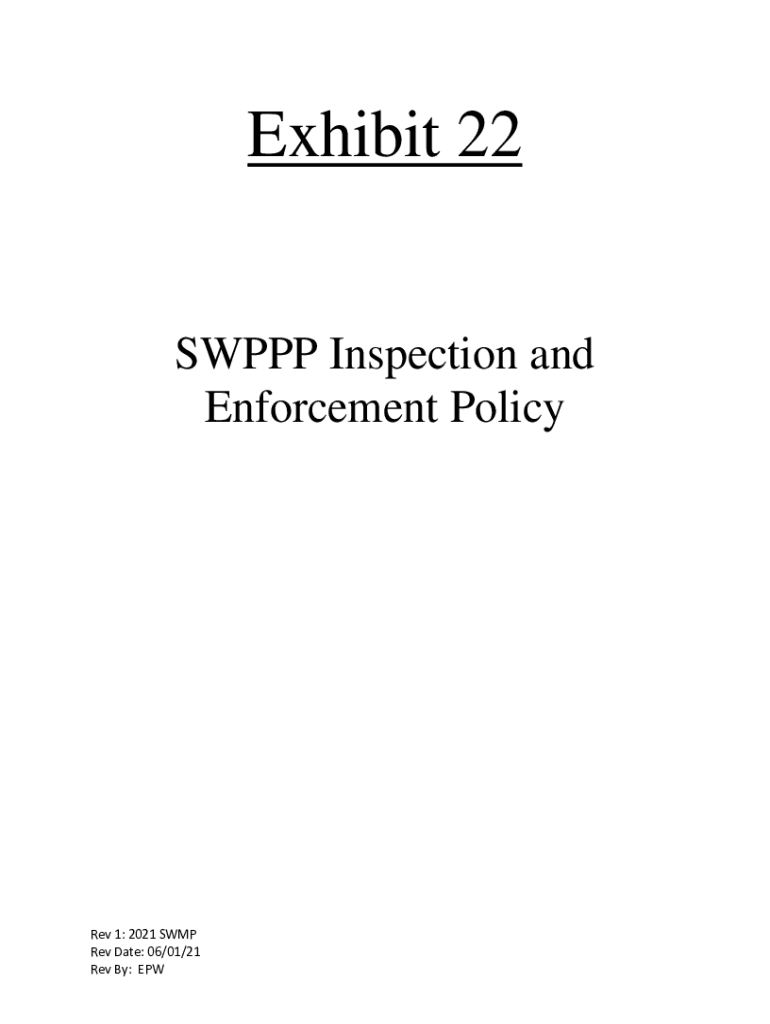 Exhibit 22

SWPPP Inspection and Enforcement Policy

Rev 1: 2021 SWMP
Rev Date: 06/01/21
Rev By: EPW